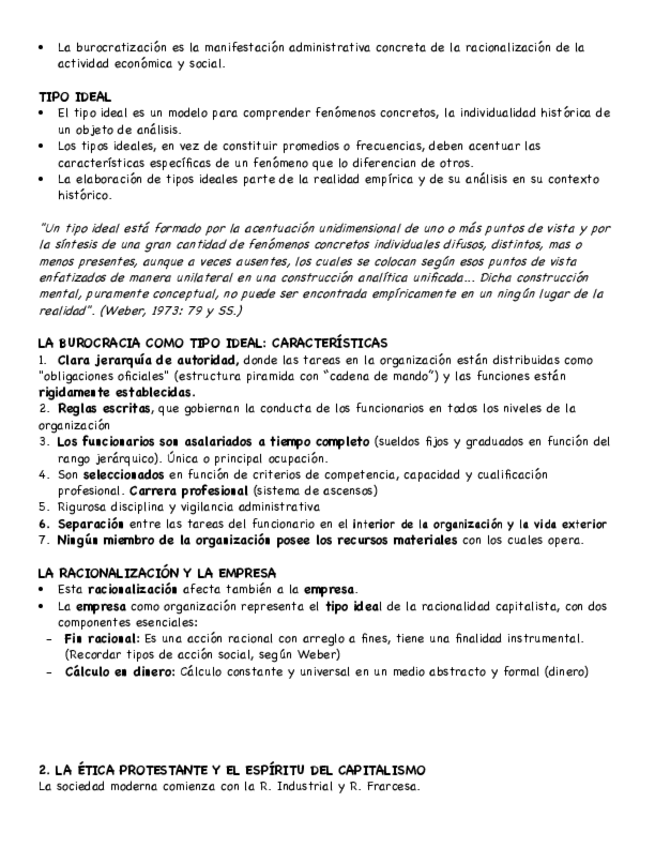 • La burocratización es la manifestación administrativa concreta de la racionalización de la actividad económica y social.

TIPO IDEAL
• El tipo ideal es un modelo para comprender fenómenos concretos, la individualidad histórica de un objeto de análisis.
• Los tipos ideales, en vez de constituir promedios o frecuencias, deben acentuar las características específicas de un fenómeno que lo diferencian de otros.
• La elaboración de tipos ideales parte de la realidad empírica y de su análisis en su contexto histórico.

"Un tipo ideal está formado por la acentuación unidimensional de uno o más puntos de vista y por la síntesis de una gran cantidad de fenómenos concretos individuales difusos, distintos, mas o menos presentes, aunque a veces ausentes, los cuales se colocan según esos puntos de vista enfatizados de manera unilateral en una construcción analítica unificada... Dicha construcción mental, puramente conceptual, no puede ser encontrada empíricamente en un ningún lugar de la realidad". (Weber, 1973: 79 y SS.)

LA BUROCRACIA COMO TIPO IDEAL: CARACTERÍSTICAS
1. Clara jerarquía de autoridad, donde las tareas en la organización están distribuidas como "obligaciones oficiales" (estructura piramida con "cadena de mando") y las funciones están rigidamente establecidas.
2. Reglas escritas, que gobiernan la conducta de los funcionarios en todos los niveles de la organización
3. Los funcionarios son asalariados a tiempo completo (sueldos fijos y graduados en función del rango jerárquico). Única o principal ocupación.
4. Son seleccionados en función de criterios de competencia, capacidad y cualificación profesional. Carrera profesional (sistema de ascensos)
5. Rigurosa disciplina y vigilancia administrativa
6. Separación entre las tareas del funcionario en el interior de la organización y la vida exterior
7. Ningún miembro de la organización posee los recursos materiales con los cuales opera.

LA RACIONALIZACIÓN Y LA EMPRESA
• Esta racionalización afecta también a la empresa.
• La empresa como organización representa el tipo ideal de la racionalidad capitalista, con dos componentes esenciales:
- Fin racional: Es una acción racional con arreglo a fines, tiene una finalidad instrumental. (Recordar tipos de acción social, según Weber)
- Cálculo en dinero: Cálculo constante y universal en un medio abstracto y formal (dinero)

2. LA ÉTICA PROTESTANTE Y EL ESPÍRITU DEL CAPITALISMO
La sociedad moderna comienza con la R. Industrial y R. Francesa.